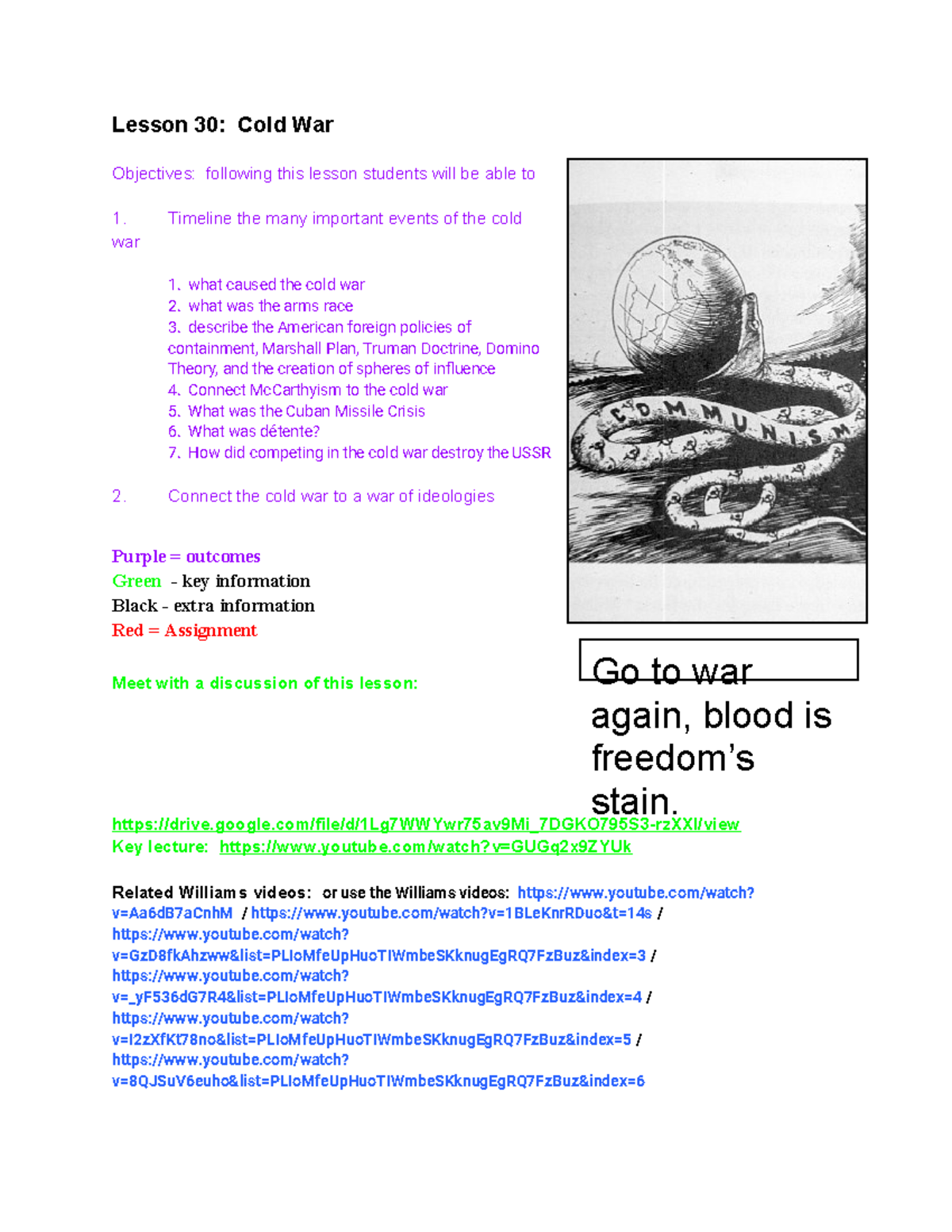 Lesson 30: Cold War

Objectives: following this lesson students will be able to

1. Timeline the many important events of the cold war

1. what caused the cold war
2. what was the arms race
3. describe the American foreign policies of containment, Marshall Plan, Truman Doctrine, Domino Theory, and the creation of spheres of influence
4. Connect McCarthyism to the cold war
5. What was the Cuban Missile Crisis
6. What was détente?
7. How did competing in the cold war destroy the USSR

2. Connect the cold war to a war of ideologies

Purple = outcomes
Green - key information
Black - extra information
Red = Assignment

Meet with a discussion of this lesson:

COMMUNISM

Go to war again, blood is freedom's stain.

https://drive.google.com/file/d/1Lg7WWYwr75av9Mi_7DGKO795S3-rzXXl/view
Key lecture: https://www.youtube.com/watch?v=GUGq2x9ZYUk

Related Williams videos: or use the Williams videos: https://www.youtube.com/watch?v=Aa6dB7aCnhM / https://www.youtube.com/watch?v=1BLeKnrRDuo&t=14s / https://www.youtube.com/watch?v=GzD8fkAhzww&list=PLIoMfeUpHuoTIWmbeSKknugEgRQ7FzBuz&index=3 / https://www.youtube.com/watch?v=_yF536dG7R4&list=PLIoMfeUpHuoTIWmbeSKknugEgRQ7FzBuz&index=4 / https://www.youtube.com/watch?v=I2zXfKt78no&list=PLIoMfeUpHuoTIWmbeSKknugEgRQ7FzBuz&index=5 / https://www.youtube.com/watch?v=8QJSuV6euho&list=PLIoMfeUpHuoTIWmbeSKknugEgRQ7FzBuz&index=6